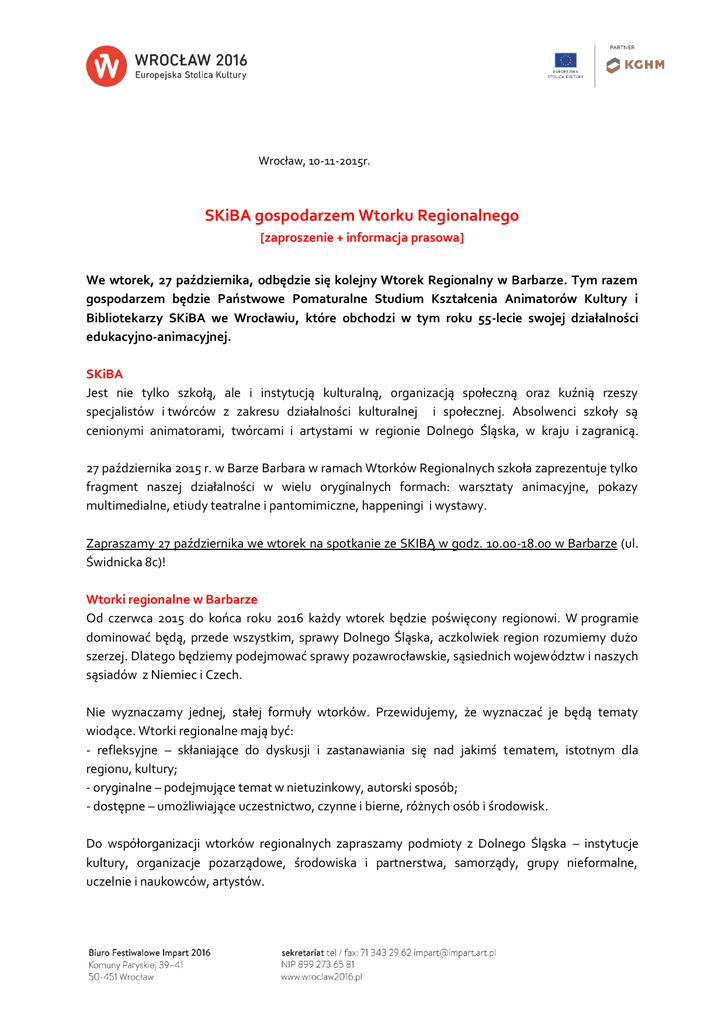 WROCŁAW 2016
Europejska Stolica Kultury

EUROPEJSKA STOLICA KULTURY

PARTNER
KGHM

Wrocław, 10-11-2015r.

SKiBA gospodarzem Wtorku Regionalnego
[zaproszenie + informacja prasowa]

We wtorek, 27 października, odbędzie się kolejny Wtorek Regionalny w Barbarze. Tym razem gospodarzem będzie Państwowe Pomaturalne Studium Kształcenia Animatorów Kultury i Bibliotekarzy SKiBA we Wrocławiu, które obchodzi w tym roku 55-lecie swojej działalności edukacyjno-animacyjnej.

SKiBA
Jest nie tylko szkołą, ale i instytucją kulturalną, organizacją społeczną oraz kuźnią rzeszy specjalistów i twórców z zakresu działalności kulturalnej i społecznej. Absolwenci szkoły są cenionymi animatorami, twórcami i artystami w regionie Dolnego Śląska, w kraju i zagranicą.

27 października 2015 r. w Barze Barbara w ramach Wtorków Regionalnych szkoła zaprezentuje tylko fragment naszej działalności w wielu oryginalnych formach: warsztaty animacyjne, pokazy multimedialne, etiudy teatralne i pantomimiczne, happeningi i wystawy.

Zapraszamy 27 października we wtorek na spotkanie ze SKIBĄ w godz. 10.00-18.00 w Barbarze (ul. Świdnicka 8c)!

Wtorki regionalne w Barbarze
Od czerwca 2015 do końca roku 2016 każdy wtorek będzie poświęcony regionowi. W programie dominować będą, przede wszystkim, sprawy Dolnego Śląska, aczkolwiek region rozumiemy dużo szerzej. Dlatego będziemy podejmować sprawy pozawrocławskie, sąsiednich województw i naszych sąsiadów z Niemiec i Czech.

Nie wyznaczamy jednej, stałej formuły wtorków. Przewidujemy, że wyznaczać je będą tematy wiodące. Wtorki regionalne mają być:
- refleksyjne – skłaniające do dyskusji i zastanawiania się nad jakimś tematem, istotnym dla regionu, kultury;
- oryginalne – podejmujące temat w nietuzinkowy, autorski sposób;
- dostępne – umożliwiające uczestnictwo, czynne i bierne, różnych osób i środowisk.

Do współorganizacji wtorków regionalnych zapraszamy podmioty z Dolnego Śląska – instytucje kultury, organizacje pozarządowe, środowiska i partnerstwa, samorządy, grupy nieformalne, uczelnie i naukowców, artystów.

Biuro Festiwalowe Impart 2016
Komuny Paryskiej 39–41
50-451 Wrocław

sekretariat tel / fax: 71 343 29 62 impart@impart.art.pl
NIP 899 273 65 81
www.wroclaw2016.pl